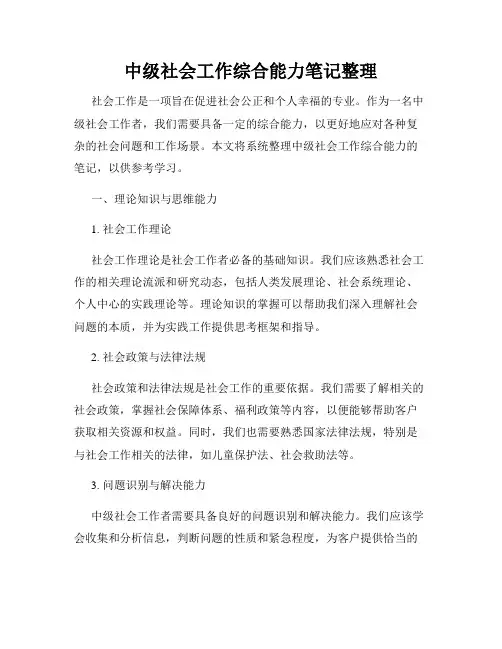 中级社会工作综合能力笔记整理

社会工作是一项旨在促进社会公正和个人幸福的专业。作为一名中级社会工作者，我们需要具备一定的综合能力，以更好地应对各种复杂的社会问题和工作场景。本文将系统整理中级社会工作综合能力的笔记，以供参考学习。

一、理论知识与思维能力

1. 社会工作理论

社会工作理论是社会工作者必备的基础知识。我们应该熟悉社会工作的相关理论流派和研究动态，包括人类发展理论、社会系统理论、个人中心的实践理论等。理论知识的掌握可以帮助我们深入理解社会问题的本质，并为实践工作提供思考框架和指导。

2. 社会政策与法律法规

社会政策和法律法规是社会工作的重要依据。我们需要了解相关的社会政策，掌握社会保障体系、福利政策等内容，以便能够帮助客户获取相关资源和权益。同时，我们也需要熟悉国家法律法规，特别是与社会工作相关的法律，如儿童保护法、社会救助法等。

3. 问题识别与解决能力

中级社会工作者需要具备良好的问题识别和解决能力。我们应该学会收集和分析信息，判断问题的性质和紧急程度，为客户提供恰当的